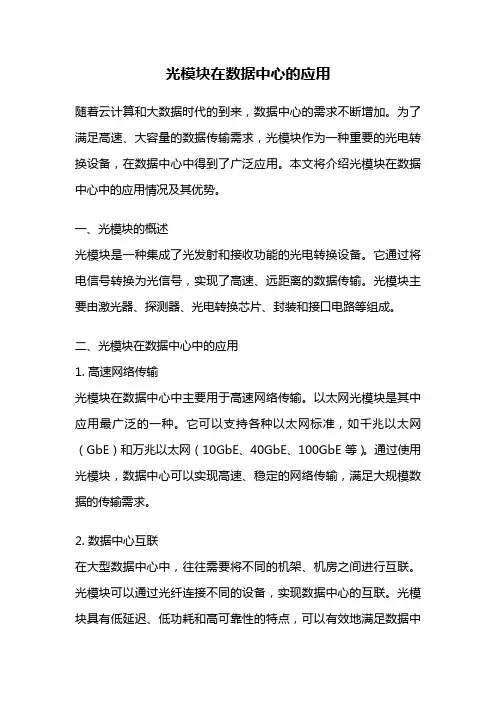 光模块在数据中心的应用

随着云计算和大数据时代的到来，数据中心的需求不断增加。为了满足高速、大容量的数据传输需求，光模块作为一种重要的光电转换设备，在数据中心中得到了广泛应用。本文将介绍光模块在数据中心中的应用情况及其优势。

一、光模块的概述
光模块是一种集成了光发射和接收功能的光电转换设备。它通过将电信号转换为光信号，实现了高速、远距离的数据传输。光模块主要由激光器、探测器、光电转换芯片、封装和接口电路等组成。

二、光模块在数据中心中的应用
1. 高速网络传输
光模块在数据中心中主要用于高速网络传输。以太网光模块是其中应用最广泛的一种。它可以支持各种以太网标准，如千兆以太网（GbE）和万兆以太网（10GbE、40GbE、100GbE 等）。通过使用光模块，数据中心可以实现高速、稳定的网络传输，满足大规模数据的传输需求。

2. 数据中心互联
在大型数据中心中，往往需要将不同的机架、机房之间进行互联。光模块可以通过光纤连接不同的设备，实现数据中心的互联。光模块具有低延迟、低功耗和高可靠性的特点，可以有效地满足数据中